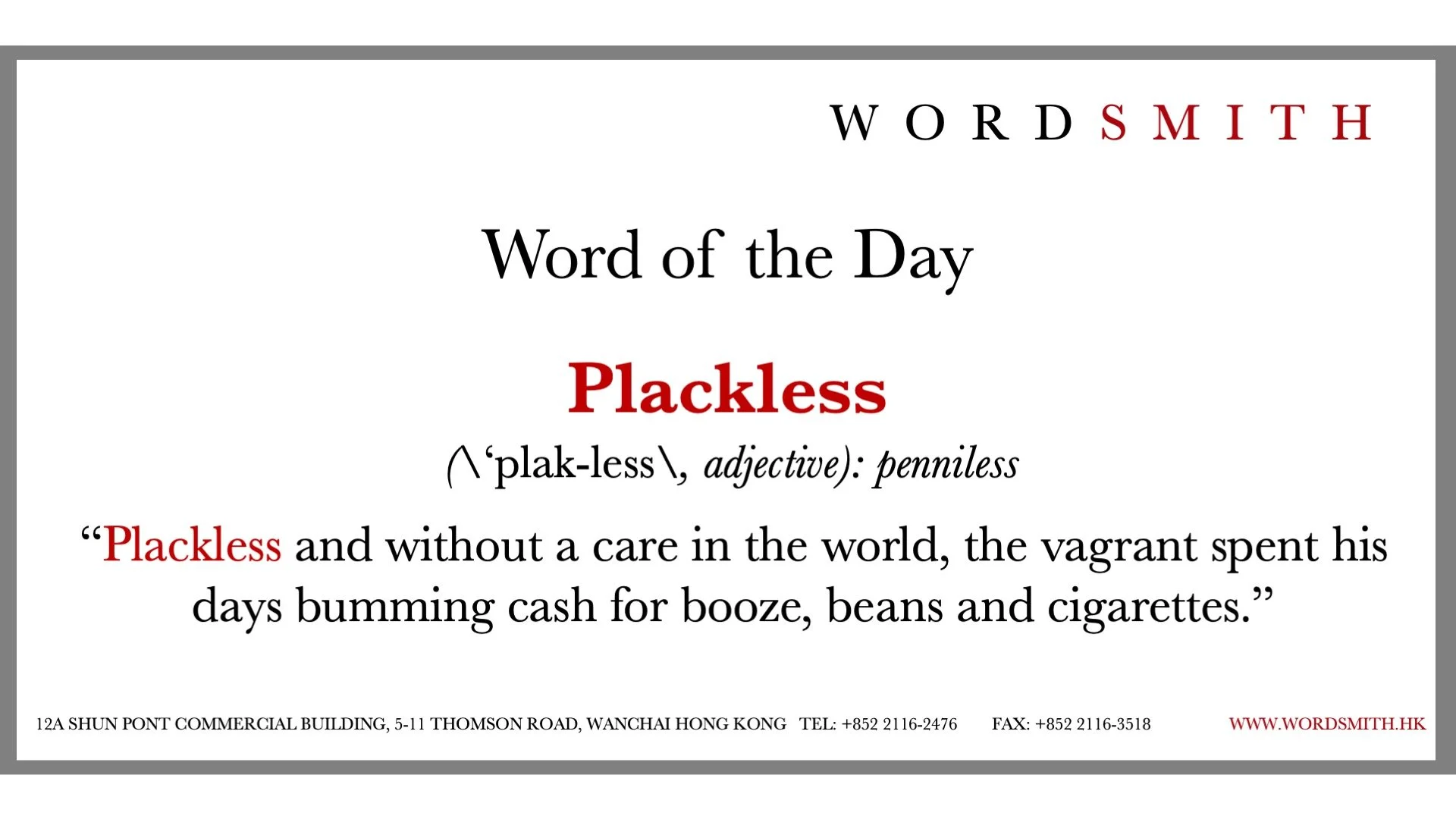 WORDSMITH

Word of the Day

Plackless

(\'plak-less\, adjective): penniless

"Plackless and without a care in the world, the vagrant spent his days bumming cash for booze, beans and cigarettes."

12A SHUN PONT COMMERCIAL BUILDING, 5-11 THOMSON ROAD, WANCHAI HONG KONG TEL: +852 2116-2476 FAX: +852 2116-3518 WWW.WORDSMITH.HK